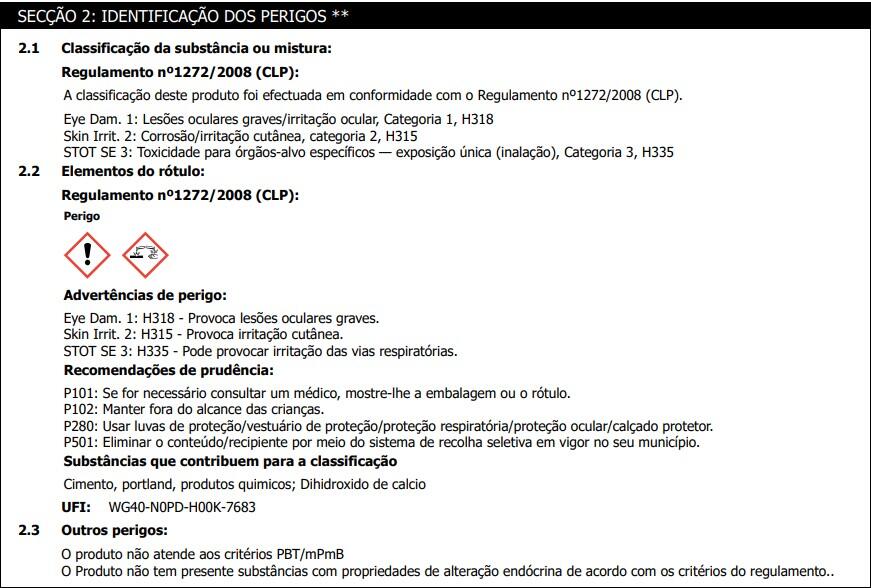 SECÇÃO 2: IDENTIFICAÇÃO DOS PERIGOS **

2.1 Classificação da substância ou mistura:

Regulamento nº1272/2008 (CLP):

A classificação deste produto foi efectuada em conformidade com o Regulamento nº1272/2008 (CLP).

Eye Dam. 1: Lesões oculares graves/irritação ocular, Categoria 1, H318
Skin Irrit. 2: Corrosão/irritação cutânea, categoria 2, H315
STOT SE 3: Toxicidade para órgãos-alvo específicos — exposição única (inalação), Categoria 3, H335

2.2 Elementos do rótulo:

Regulamento nº1272/2008 (CLP):

Perigo

Advertências de perigo:

Eye Dam. 1: H318 - Provoca lesões oculares graves.
Skin Irrit. 2: H315 - Provoca irritação cutânea.
STOT SE 3: H335 - Pode provocar irritação das vias respiratórias.

Recomendações de prudência:

P101: Se for necessário consultar um médico, mostre-lhe a embalagem ou o rótulo.
P102: Manter fora do alcance das crianças.
P280: Usar luvas de proteção/vestuário de proteção/proteção respiratória/proteção ocular/calçado protetor.
P501: Eliminar o conteúdo/recipiente por meio do sistema de recolha seletiva em vigor no seu município.

Substâncias que contribuem para a classificação

Cimento, portland, produtos quimicos; Dihidroxido de calcio

UFI: WG40-N0PD-H00K-7683

2.3 Outros perigos:

O produto não atende aos critérios PBT/mPmB
O Produto não tem presente substâncias com propriedades de alteração endócrina de acordo com os critérios do regulamento..